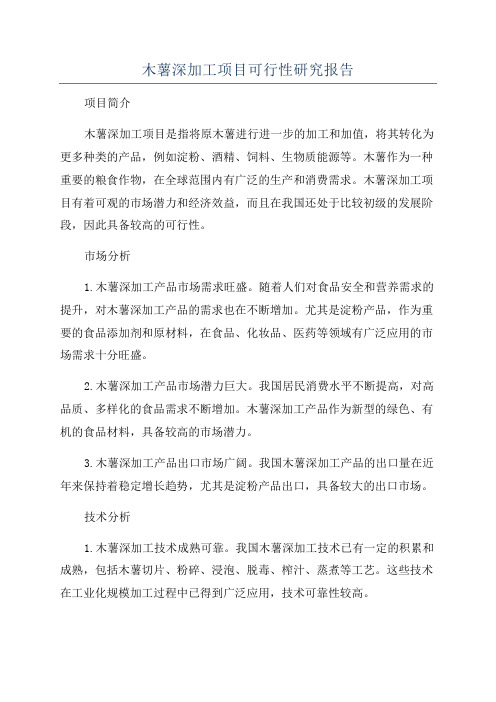 木薯深加工项目可行性研究报告

项目简介

木薯深加工项目是指将原木薯进行进一步的加工和加值，将其转化为更多种类的产品，例如淀粉、酒精、饲料、生物质能源等。木薯作为一种重要的粮食作物，在全球范围内有广泛的生产和消费需求。木薯深加工项目有着可观的市场潜力和经济效益，而且在我国还处于比较初级的发展阶段，因此具备较高的可行性。

市场分析

1.木薯深加工产品市场需求旺盛。随着人们对食品安全和营养需求的提升，对木薯深加工产品的需求也在不断增加。尤其是淀粉产品，作为重要的食品添加剂和原材料，在食品、化妆品、医药等领域有广泛应用的市场需求十分旺盛。

2.木薯深加工产品市场潜力巨大。我国居民消费水平不断提高，对高品质、多样化的食品需求不断增加。木薯深加工产品作为新型的绿色、有机的食品材料，具备较高的市场潜力。

3.木薯深加工产品出口市场广阔。我国木薯深加工产品的出口量在近年来保持着稳定增长趋势，尤其是淀粉产品出口，具备较大的出口市场。

技术分析

1.木薯深加工技术成熟可靠。我国木薯深加工技术已有一定的积累和成熟，包括木薯切片、粉碎、浸泡、脱毒、榨汁、蒸煮等工艺。这些技术在工业化规模加工过程中已得到广泛应用，技术可靠性较高。